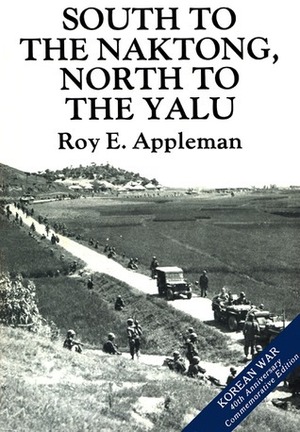 SOUTH TO THE NAKTONG, NORTH TO THE YALU

Roy E. Appleman

KOREAN WAR
40th Anniversary
Commemorative Edition